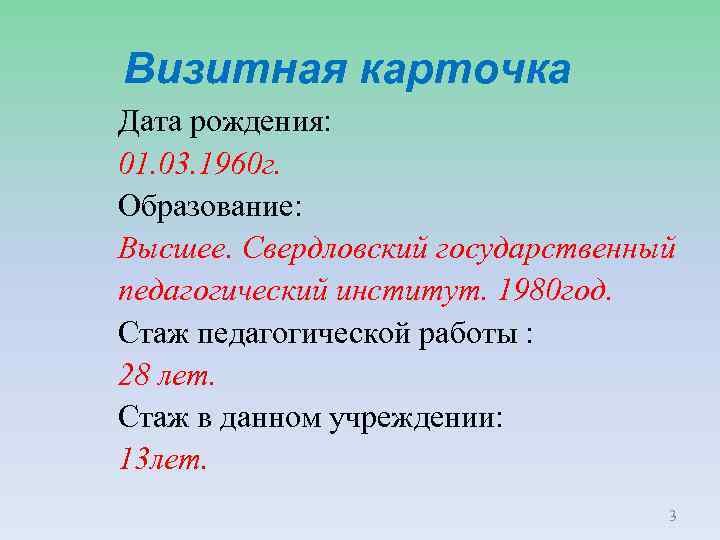 Визитная карточка

Дата рождения:

01.03.1960г.

Образование:

Высшее. Свердловский государственный педагогический институт. 1980год.

Стаж педагогической работы :

28 лет.

Стаж в данном учреждении:

13лет.

3